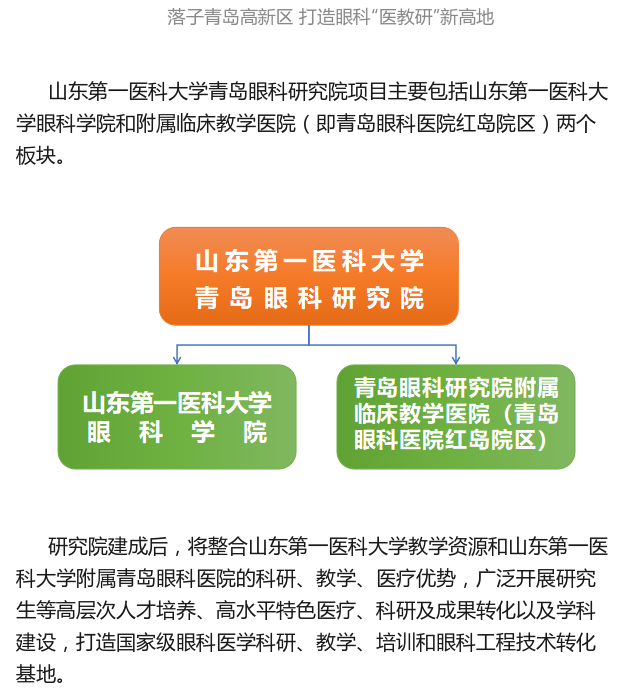 落子青岛高新区 打造眼科“医教研”新高地

山东第一医科大学青岛眼科研究院项目主要包括山东第一医科大学眼科学院和附属临床教学医院（即青岛眼科医院红岛院区）两个板块。

山东第一医科大学
青岛眼科研究院

山东第一医科大学
眼科学院

青岛眼科研究院附属临床教学医院（青岛眼科医院红岛院区）

研究院建成后，将整合山东第一医科大学教学资源和山东第一医科大学附属青岛眼科医院的科研、教学、医疗优势，广泛开展研究生等高层次人才培养、高水平特色医疗、科研及成果转化以及学科建设，打造国家级眼科医学科研、教学、培训和眼科工程技术转化基地。